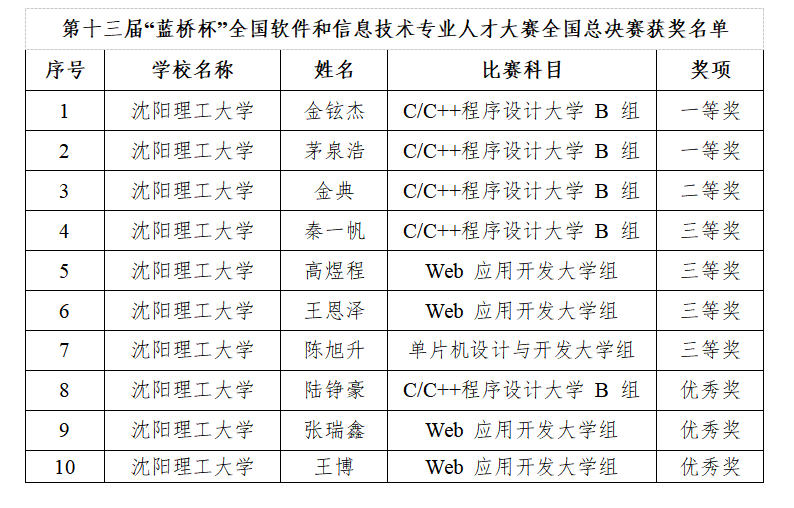 第十三届“蓝桥杯”全国软件和信息技术专业人才大赛全国总决赛获奖名单

| 序号 | 学校名称 | 姓名 | 比赛科目 | 奖项 |
|---|---|---|---|---|
| 1 | 沈阳理工大学 | 金铉杰 | C/C++程序设计大学 B 组 | 一等奖 |
| 2 | 沈阳理工大学 | 茅泉浩 | C/C++程序设计大学 B 组 | 一等奖 |
| 3 | 沈阳理工大学 | 金典 | C/C++程序设计大学 B 组 | 二等奖 |
| 4 | 沈阳理工大学 | 秦一帆 | C/C++程序设计大学 B 组 | 三等奖 |
| 5 | 沈阳理工大学 | 高煜程 | Web 应用开发大学组 | 三等奖 |
| 6 | 沈阳理工大学 | 王恩泽 | Web 应用开发大学组 | 三等奖 |
| 7 | 沈阳理工大学 | 陈旭升 | 单片机设计与开发大学组 | 三等奖 |
| 8 | 沈阳理工大学 | 陆铮豪 | C/C++程序设计大学 B 组 | 优秀奖 |
| 9 | 沈阳理工大学 | 张瑞鑫 | Web 应用开发大学组 | 优秀奖 |
| 10 | 沈阳理工大学 | 王博 | Web 应用开发大学组 | 优秀奖 |